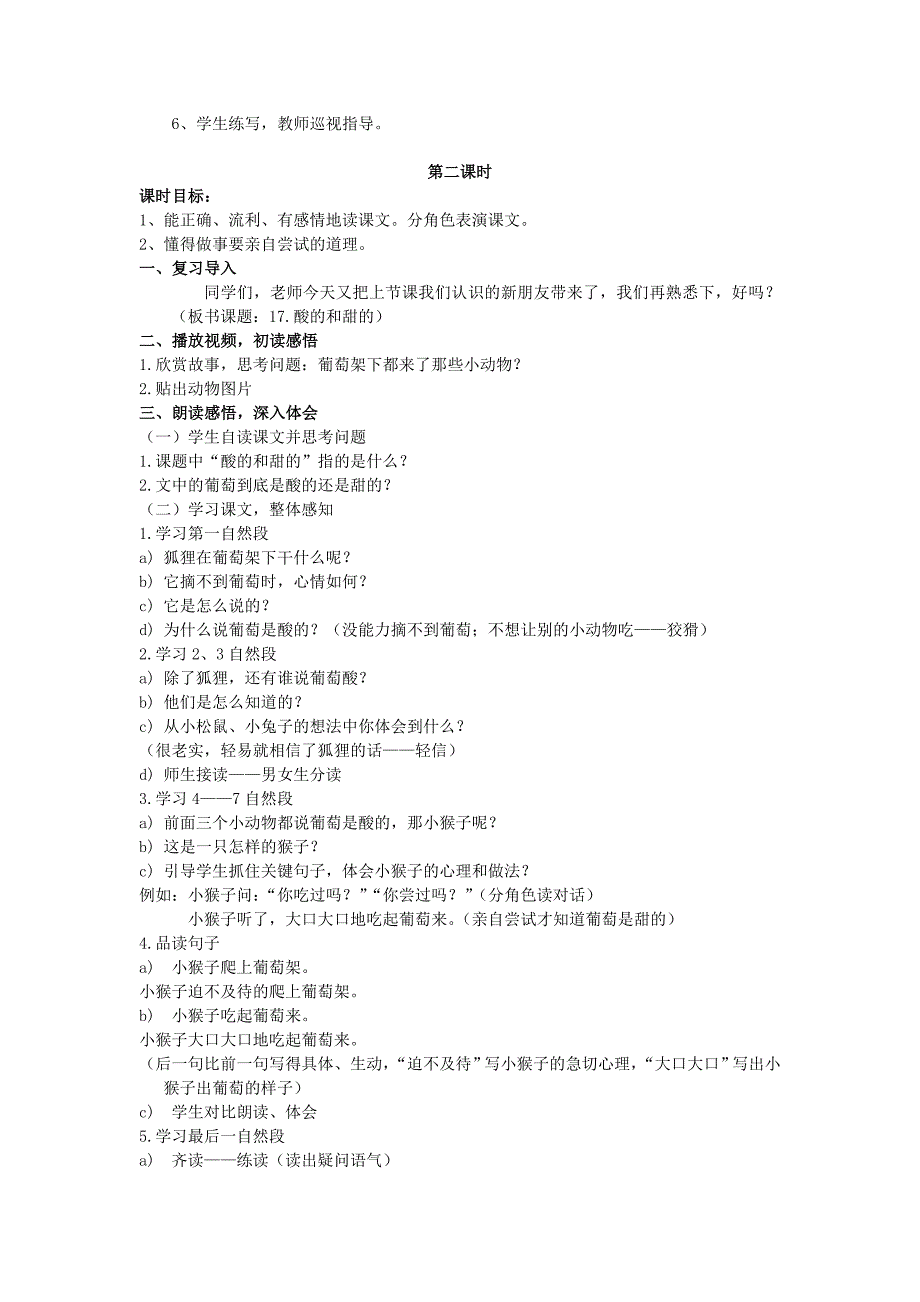 6、学生练写，教师巡视指导。

第二课时

课时目标：
1、能正确、流利、有感情地读课文。分角色表演课文。
2、懂得做事要亲自尝试的道理。
一、复习导入
同学们，老师今天又把上节课我们认识的新朋友带来了，我们再熟悉下，好吗？
（板书课题：17.酸的和甜的）
二、播放视频，初读感悟
1.欣赏故事，思考问题：葡萄架下都来了那些小动物？
2.贴出动物图片
三、朗读感悟，深入体会
（一）学生自读课文并思考问题
1.课题中“酸的和甜的”指的是什么？
2.文中的葡萄到底是酸的还是甜的？
（二）学习课文，整体感知
1.学习第一自然段
a) 狐狸在葡萄架下干什么呢？
b) 它摘不到葡萄时，心情如何？
c) 它是怎么说的？
d) 为什么说葡萄是酸的？（没能力摘不到葡萄；不想让别的小动物吃——狡猾）
2.学习 2、3 自然段
a) 除了狐狸，还有谁说葡萄酸？
b) 他们是怎么知道的？
c) 从小松鼠、小兔子的想法中你体会到什么？
（很老实，轻易就相信了狐狸的话——轻信）
d) 师生接读——男女生分读
3.学习 4——7 自然段
a) 前面三个小动物都说葡萄是酸的，那小猴子呢？
b) 这是一只怎样的猴子？
c) 引导学生抓住关键句子，体会小猴子的心理和做法？
例如：小猴子问：“你吃过吗？”“你尝过吗？”（分角色读对话）
小猴子听了，大口大口地吃起葡萄来。（亲自尝试才知道葡萄是甜的）
4.品读句子
a) 小猴子爬上葡萄架。
小猴子迫不及待的爬上葡萄架。
b) 小猴子吃起葡萄来。
小猴子大口大口地吃起葡萄来。
（后一句比前一句写得具体、生动，“迫不及待”写小猴子的急切心理，“大口大口”写出小猴子出葡萄的样子）
c) 学生对比朗读、体会
5.学习最后一自然段
a) 齐读——练读（读出疑问语气）